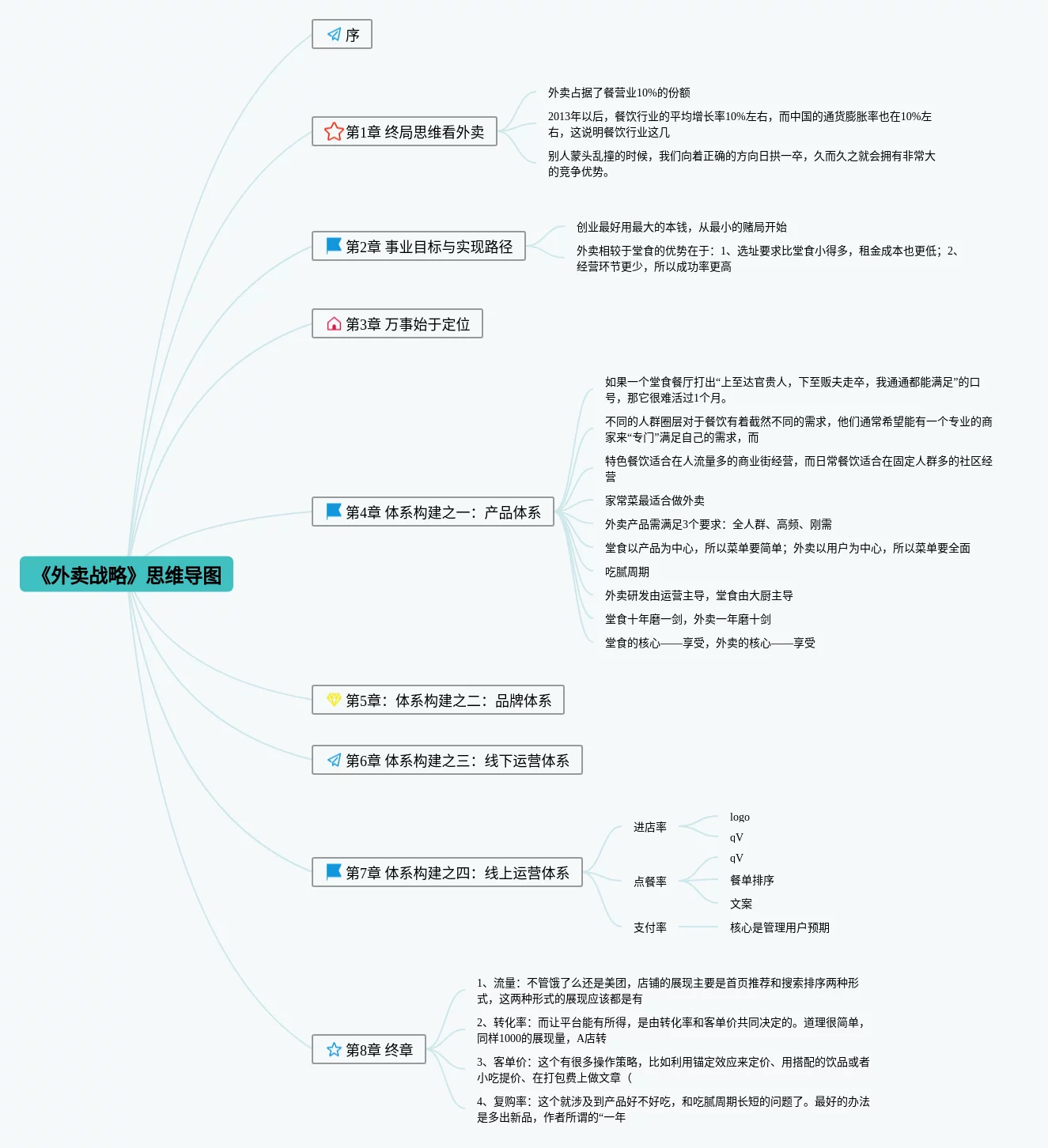 《外卖战略》思维导图

序

第1章 终局思维看外卖

外卖占据了餐营业10%的份额

2013年以后，餐饮行业的平均增长率10%左右，而中国的通货膨胀率也在10%左右，这说明餐饮行业这几

别人蒙头乱撞的时候，我们向着正确的方向日拱一卒，久而久之就会拥有非常大的竞争优势。

第2章 事业目标与实现路径

创业最好用最大的本钱，从最小的赌局开始

外卖相较于堂食的优势在于：1、选址要求比堂食小得多，租金成本也更低；2、经营环节更少，所以成功率更高

第3章 万事始于定位

第4章 体系构建之一：产品体系

如果一个堂食餐厅打出“上至达官贵人，下至贩夫走卒，我通通都能满足”的口号，那它很难活过1个月。

不同的人群圈层对于餐饮有着截然不同的需求，他们通常希望能有一个专业的商家来“专门”满足自己的需求，而

特色餐饮适合在人流量多的商业街经营，而日常餐饮适合在固定人群多的社区经营

家常菜最适合做外卖

外卖产品需满足3个要求：全人群、高频、刚需

堂食以产品为中心，所以菜单要简单；外卖以用户为中心，所以菜单要全面

吃腻周期

外卖研发由运营主导，堂食由大厨主导

堂食十年磨一剑，外卖一年磨十剑

堂食的核心——享受，外卖的核心——享受

第5章：体系构建之二：品牌体系

第6章 体系构建之三：线下运营体系

第7章 体系构建之四：线上运营体系

进店率

logo

qV

点餐率

qV

餐单排序

文案

支付率

核心是管理用户预期

第8章 终章

1、流量：不管饿了么还是美团，店铺的展现主要是首页推荐和搜索排序两种形式，这两种形式的展现应该都是有

2、转化率：而让平台能有所得，是由转化率和客单价共同决定的。道理很简单，同样1000的展现量，A店转

3、客单价：这个有很多操作策略，比如利用锚定效应来定价、用搭配的饮品或者小吃提价、在打包费上做文章（

4、复购率：这个就涉及到产品好不好吃，和吃腻周期长短的问题了。最好的办法是多出新品，作者所谓的“一年